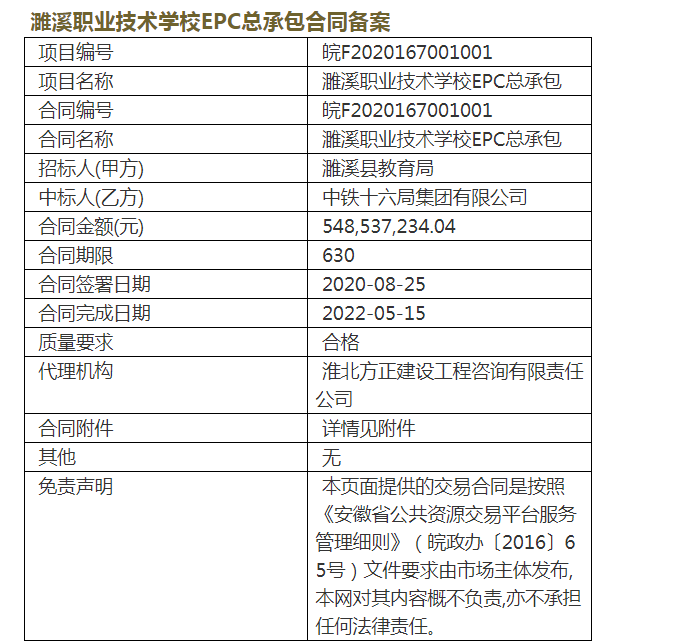 濉溪职业技术学校EPC总承包合同备案

| 项目编号 | 皖F2020167001001 |
|---|---|
| 项目名称 | 濉溪职业技术学校EPC总承包 |
| 合同编号 | 皖F2020167001001 |
| 合同名称 | 濉溪职业技术学校EPC总承包 |
| 招标人(甲方) | 濉溪县教育局 |
| 中标人(乙方) | 中铁十六局集团有限公司 |
| 合同金额(元) | 548,537,234.04 |
| 合同期限 | 630 |
| 合同签署日期 | 2020-08-25 |
| 合同完成日期 | 2022-05-15 |
| 质量要求 | 合格 |
| 代理机构 | 淮北方正建设工程咨询有限责任公司 |
| 合同附件 | 详情见附件 |
| 其他 | 无 |
| 免责声明 | 本页面提供的交易合同是按照《安徽省公共资源交易平台服务管理细则》（皖政办〔2016〕65号）文件要求由市场主体发布,本网对其内容概不负责,亦不承担任何法律责任。 |